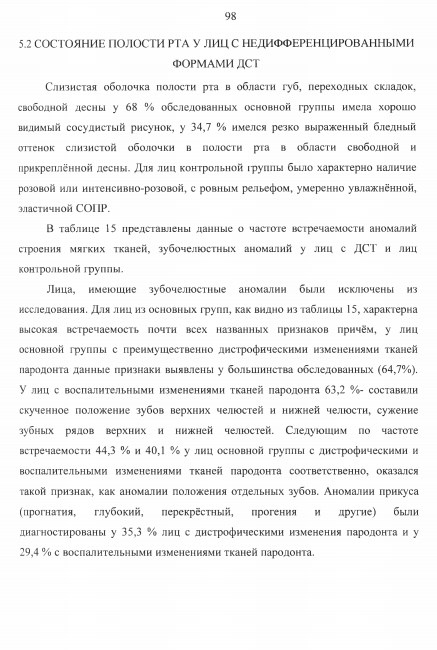 98

5.2 СОСТОЯНИЕ ПОЛОСТИ РТА У ЛИЦ С НЕДИФФЕРЕНЦИРОВАННЫМИ ФОРМАМИ ДСТ

Слизистая оболочка полости рта в области губ, переходных складок, свободной десны у 68 % обследованных основной группы имела хорошо видимый сосудистый рисунок, у 34,7 % имелся резко выраженный бледный оттенок слизистой оболочки в полости рта в области свободной и прикреплённой десны. Для лиц контрольной группы было характерно наличие розовой или интенсивно-розовой, с ровным рельефом, умеренно увлажнённой, эластичной СОПР.

В таблице 15 представлены данные о частоте встречаемости аномалий строения мягких тканей, зубочелюстных аномалий у лиц с ДСТ и лиц контрольной группы.

Лица, имеющие зубочелюстные аномалии были исключены из исследования. Для лиц из основных групп, как видно из таблицы 15, характерна высокая встречаемость почти всех названных признаков причём, у лиц основной группы с преимущественно дистрофическими изменениями тканей пародонта данные признаки выявлены у большинства обследованных (64,7%). У лиц с воспалительными изменениями тканей пародонта 63,2 %- составили скученное положение зубов верхних челюстей и нижней челюсти, сужение зубных рядов верхних и нижней челюстей. Следующим по частоте встречаемости 44,3 % и 40,1 % у лиц основной группы с дистрофическими и воспалительными изменениями тканей пародонта соответственно, оказался такой признак, как аномалии положения отдельных зубов. Аномалии прикуса (прогнатия, глубокий, перекрёстный, прогения и другие) были диагностированы у 35,3 % лиц с дистрофическими изменения пародонта и у 29,4 % с воспалительными изменениями тканей пародонта.